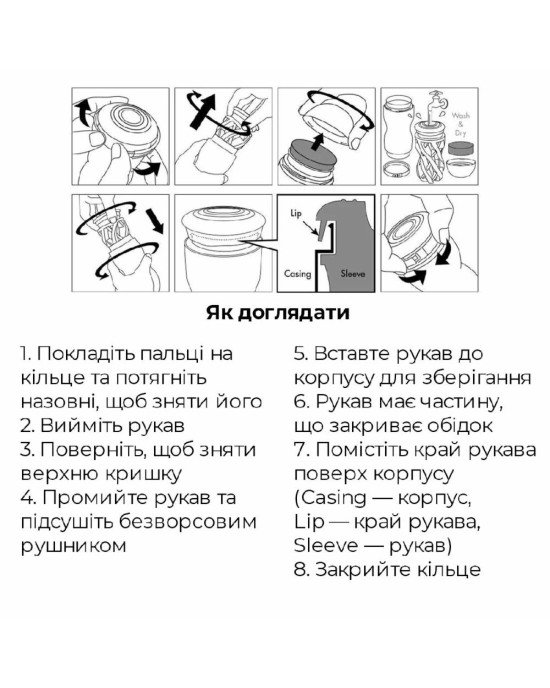 Wash & Dry

Lip

Casing

Sleeve

Як доглядати

1. Покладіть пальці на кільце та потягніть назовні, щоб зняти його
2. Вийміть рукав
3. Поверніть, щоб зняти верхню кришку
4. Промийте рукав та підсушіть безворсовим рушником

5. Вставте рукав до корпусу для зберігання
6. Рукав має частину, що закриває обідок
7. Помістіть край рукава поверх корпусу (Casing — корпус, Lip — край рукава, Sleeve — рукав)
8. Закрийте кільце